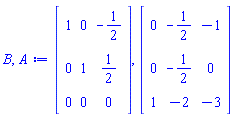 $B, A := \begin{bmatrix} 1 & 0 & -\frac{1}{2} \\ 0 & 1 & \frac{1}{2} \\ 0 & 0 & 0 \end{bmatrix}, \begin{bmatrix} 0 & -\frac{1}{2} & -1 \\ 0 & -\frac{1}{2} & 0 \\ 1 & -2 & -3 \end{bmatrix}$